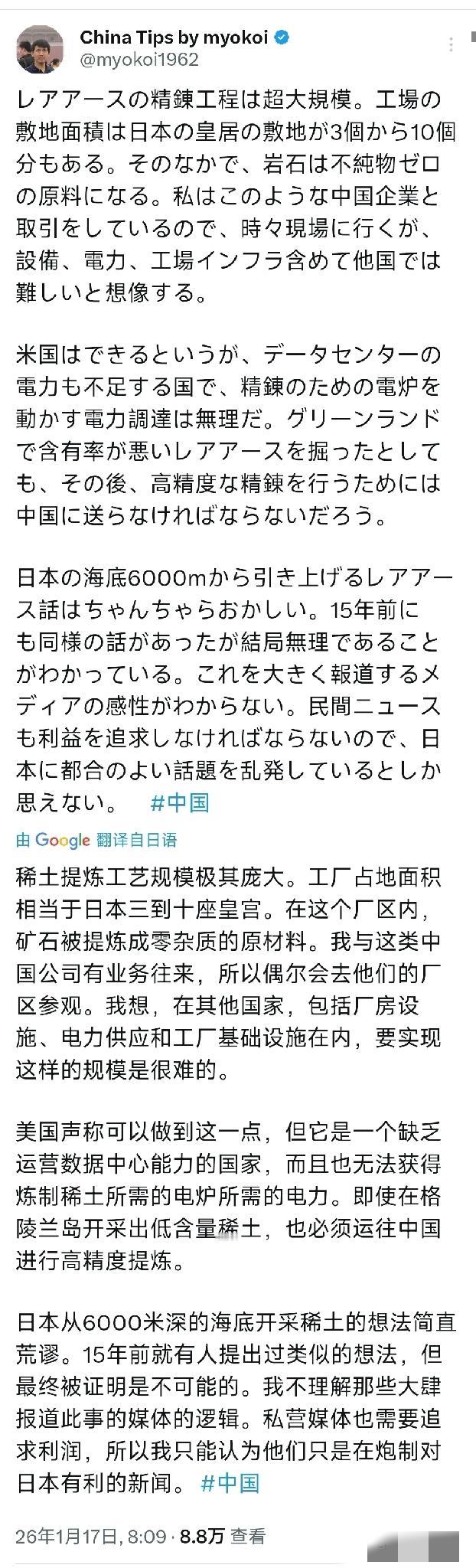 China Tips by myokoi
@myokoi1962

レアアースの精錬工程は超大規模。工場の敷地面積は日本の皇居の敷地が3個から10個分もある。そのなかで、岩石は不純物ゼロの原料になる。私はこのような中国企業と取引をしているので、時々現場に行くが、設備、電力、工場インフラ含めて他国では難しいと想像する。

米国はできるというが、データセンターの電力も不足する国で、精錬のための電炉を動かす電力調達は無理だ。グリーンランドで含有率が悪いレアアースを掘ったとしても、その後、高精度な精錬を行うためには中国に送らなければならないだろう。

日本の海底6000mから引き上げるレアアース話はちゃんちゃらおかしい。15年前にも同様の話があったが結局無理であることがわかっている。これを大きく報道するメディアの感性がわからない。民間ニュースも利益を追求しなければならないので、日本に都合のよい話題を乱発しているとしか思えない。 #中国

由 Google 翻译自日语

稀土提炼工艺规模极其庞大。工厂占地面积相当于日本三到十座皇宫。在这个厂区内，矿石被提炼成零杂质的原材料。我与这类中国公司有业务往来，所以偶尔会去他们的厂区参观。我想，在其他国家，包括厂房设施、电力供应和工厂基础设施在内，要实现这样的规模是很难的。

美国声称可以做到这一点，但它是一个缺乏运营数据中心能力的国家，而且也无法获得炼制稀土所需的电炉所需的电力。即使在格陵兰岛开采出低含量稀土，也必须运往中国进行高精度提炼。

日本从6000米深的海底开采稀土的想法简直荒谬。15年前就有人提出过类似的想法，但最终被证明是不可能的。我不理解那些大肆报道此事的媒体的逻辑。私营媒体也需要追求利润，所以我只能认为他们只是在炮制对日本有利的新闻。 #中国

26年1月17日, 8:09 · 8.8万 查看